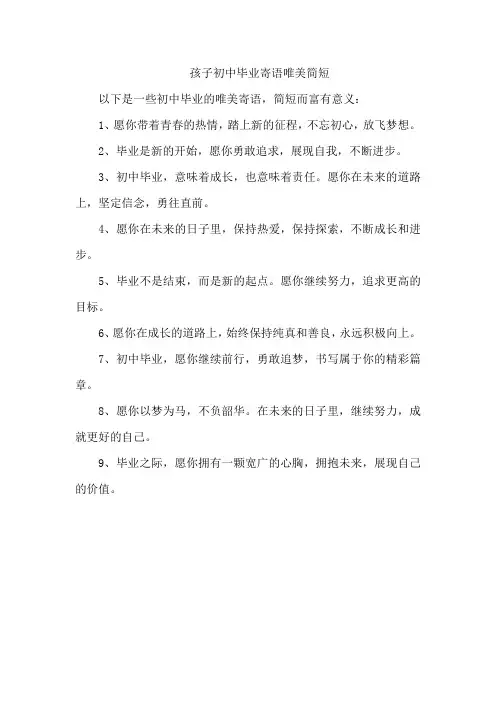 孩子初中毕业寄语唯美简短

以下是一些初中毕业的唯美寄语，简短而富有意义：

1、愿你带着青春的热情，踏上新的征程，不忘初心，放飞梦想。

2、毕业是新的开始，愿你勇敢追求，展现自我，不断进步。

3、初中毕业，意味着成长，也意味着责任。愿你在未来的道路上，坚定信念，勇往直前。

4、愿你在未来的日子里，保持热爱，保持探索，不断成长和进步。

5、毕业不是结束，而是新的起点。愿你继续努力，追求更高的目标。

6、愿你在成长的道路上，始终保持纯真和善良，永远积极向上。

7、初中毕业，愿你继续前行，勇敢追梦，书写属于你的精彩篇章。

8、愿你以梦为马，不负韶华。在未来的日子里，继续努力，成就更好的自己。

9、毕业之际，愿你拥有一颗宽广的心胸，拥抱未来，展现自己的价值。